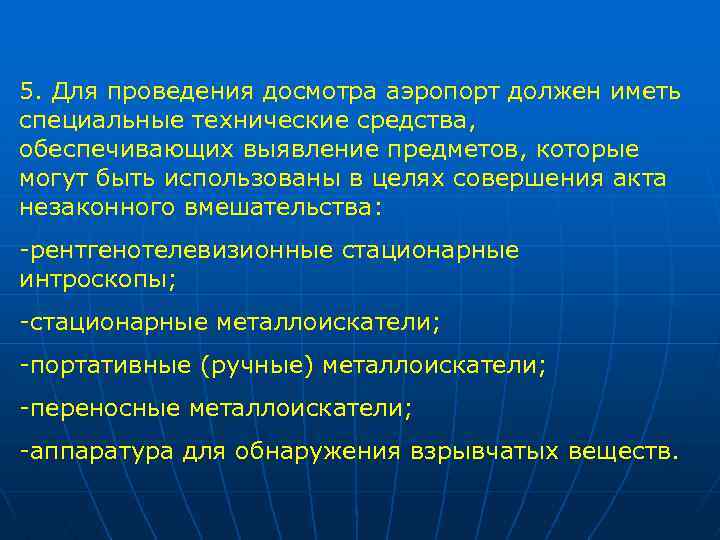 5. Для проведения досмотра аэропорт должен иметь специальные технические средства, обеспечивающих выявление предметов, которые могут быть использованы в целях совершения акта незаконного вмешательства:

-рентгенотелевизионные стационарные интроскопы;

-стационарные металлоискатели;

-портативные (ручные) металлоискатели;

-переносные металлоискатели;

-аппаратура для обнаружения взрывчатых веществ.